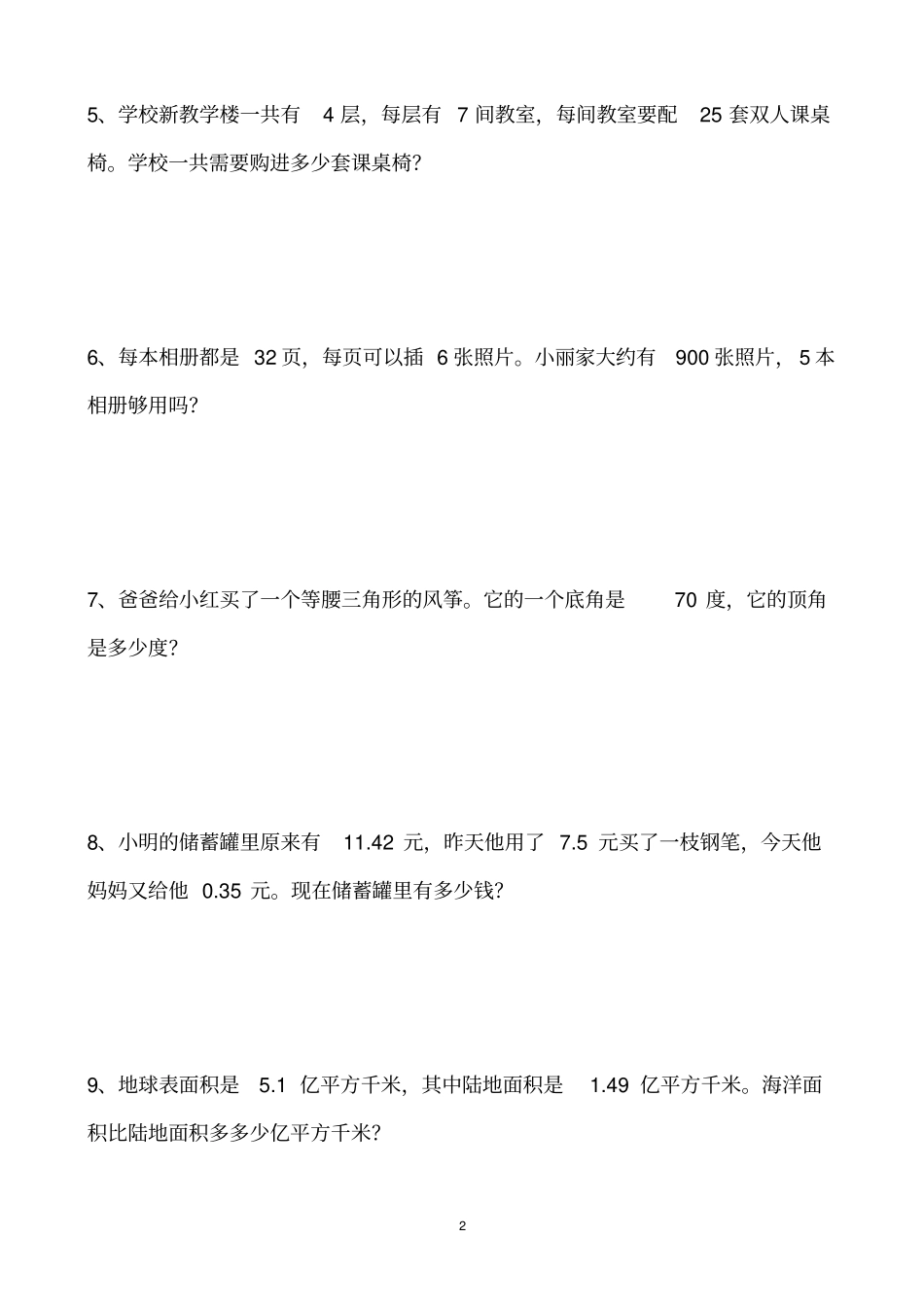 5、学校新教学楼一共有 4 层，每层有 7 间教室，每间教室要配 25 套双人课桌椅。学校一共需要购进多少套课桌椅？

6、每本相册都是 32 页，每页可以插 6 张照片。小丽家大约有 900 张照片，5 本相册够用吗？

7、爸爸给小红买了一个等腰三角形的风筝。它的一个底角是 70 度，它的顶角是多少度？

8、小明的储蓄罐里原来有 11.42 元，昨天他用了 7.5 元买了一枝钢笔，今天他妈妈又给他 0.35 元。现在储蓄罐里有多少钱？

9、地球表面积是 5.1 亿平方千米，其中陆地面积是 1.49 亿平方千米。海洋面积比陆地面积多多少亿平方千米？

2